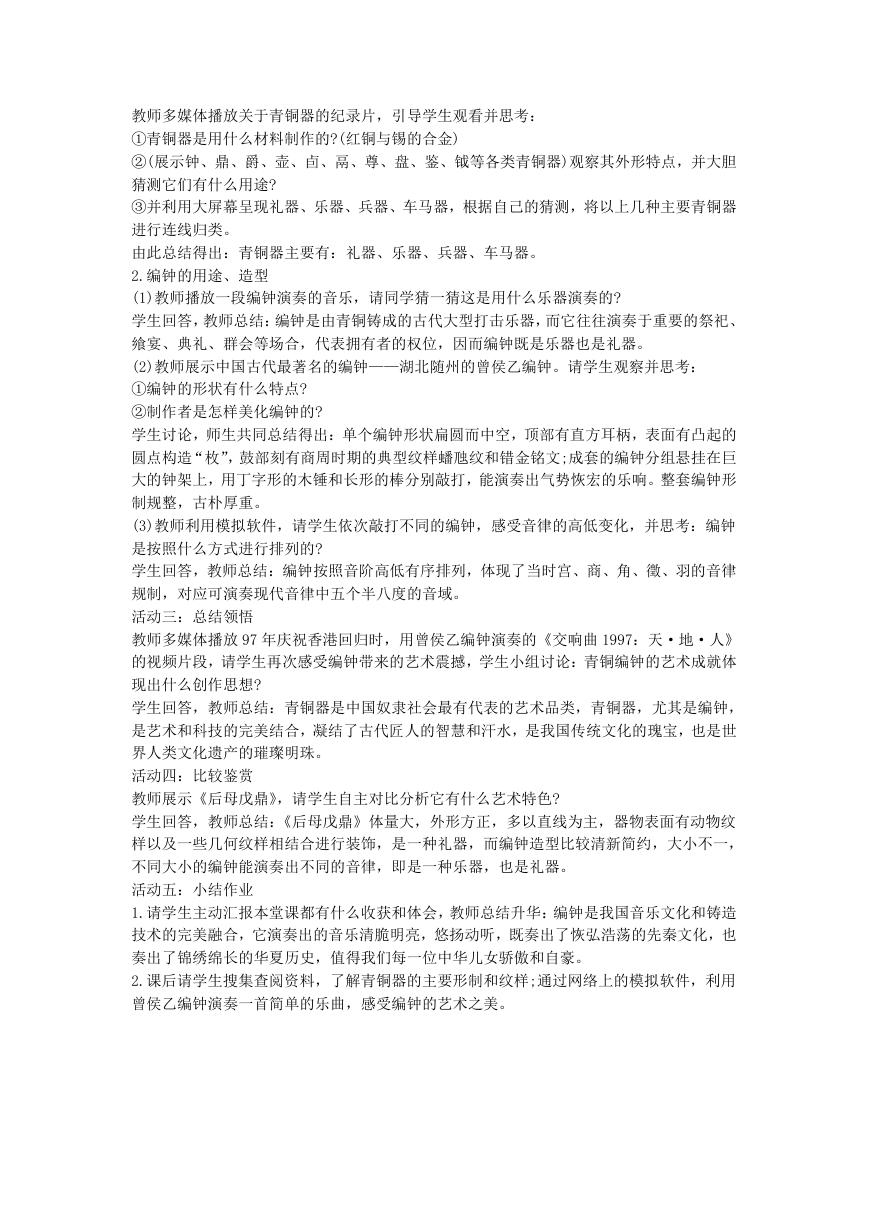 教师多媒体播放关于青铜器的纪录片，引导学生观看并思考：
①青铜器是用什么材料制作的?(红铜与锡的合金)
②(展示钟、鼎、爵、壶、卣、鬲、尊、盘、鉴、钺等各类青铜器)观察其外形特点，并大胆猜测它们有什么用途?
③并利用大屏幕呈现礼器、乐器、兵器、车马器，根据自己的猜测，将以上几种主要青铜器进行连线归类。
由此总结得出：青铜器主要有：礼器、乐器、兵器、车马器。
2.编钟的用途、造型
(1)教师播放一段编钟演奏的音乐，请同学猜一猜这是用什么乐器演奏的?
学生回答，教师总结：编钟是由青铜铸成的古代大型打击乐器，而它往往演奏于重要的祭祀、飨宴、典礼、群会等场合，代表拥有者的权位，因而编钟既是乐器也是礼器。
(2)教师展示中国古代最著名的编钟——湖北随州的曾侯乙编钟。请学生观察并思考：
①编钟的形状有什么特点?
②制作者是怎样美化编钟的?
学生讨论，师生共同总结得出：单个编钟形状扁圆而中空，顶部有直方耳柄，表面有凸起的圆点构造“枚”，鼓部刻有商周时期的典型纹样蟠虺纹和错金铭文;成套的编钟分组悬挂在巨大的钟架上，用丁字形的木锤和长形的棒分别敲打，能演奏出气势恢宏的乐响。整套编钟形制规整，古朴厚重。
(3)教师利用模拟软件，请学生依次敲打不同的编钟，感受音律的高低变化，并思考：编钟是按照什么方式进行排列的?
学生回答，教师总结：编钟按照音阶高低有序排列，体现了当时宫、商、角、徵、羽的音律规制，对应可演奏现代音律中五个半八度的音域。
活动三：总结领悟
教师多媒体播放97年庆祝香港回归时，用曾侯乙编钟演奏的《交响曲1997：天·地·人》的视频片段，请学生再次感受编钟带来的艺术震撼，学生小组讨论：青铜编钟的艺术成就体现出什么创作思想?
学生回答，教师总结：青铜器是中国奴隶社会最有代表的艺术品类，青铜器，尤其是编钟，是艺术和科技的完美结合，凝结了古代匠人的智慧和汗水，是我国传统文化的瑰宝，也是世界人类文化遗产的璀璨明珠。
活动四：比较鉴赏
教师展示《后母戊鼎》，请学生自主对比分析它有什么艺术特色?
学生回答，教师总结：《后母戊鼎》体量大，外形方正，多以直线为主，器物表面有动物纹样以及一些几何纹样相结合进行装饰，是一种礼器，而编钟造型比较清新简约，大小不一，不同大小的编钟能演奏出不同的音律，即是一种乐器，也是礼器。
活动五：小结作业
1.请学生主动汇报本堂课都有什么收获和体会，教师总结升华：编钟是我国音乐文化和铸造技术的完美融合，它演奏出的音乐清脆明亮，悠扬动听，既奏出了恢弘浩荡的先秦文化，也奏出了锦绣绵长的华夏历史，值得我们每一位中华儿女骄傲和自豪。
2.课后请学生搜集查阅资料，了解青铜器的主要形制和纹样;通过网络上的模拟软件，利用曾侯乙编钟演奏一首简单的乐曲，感受编钟的艺术之美。